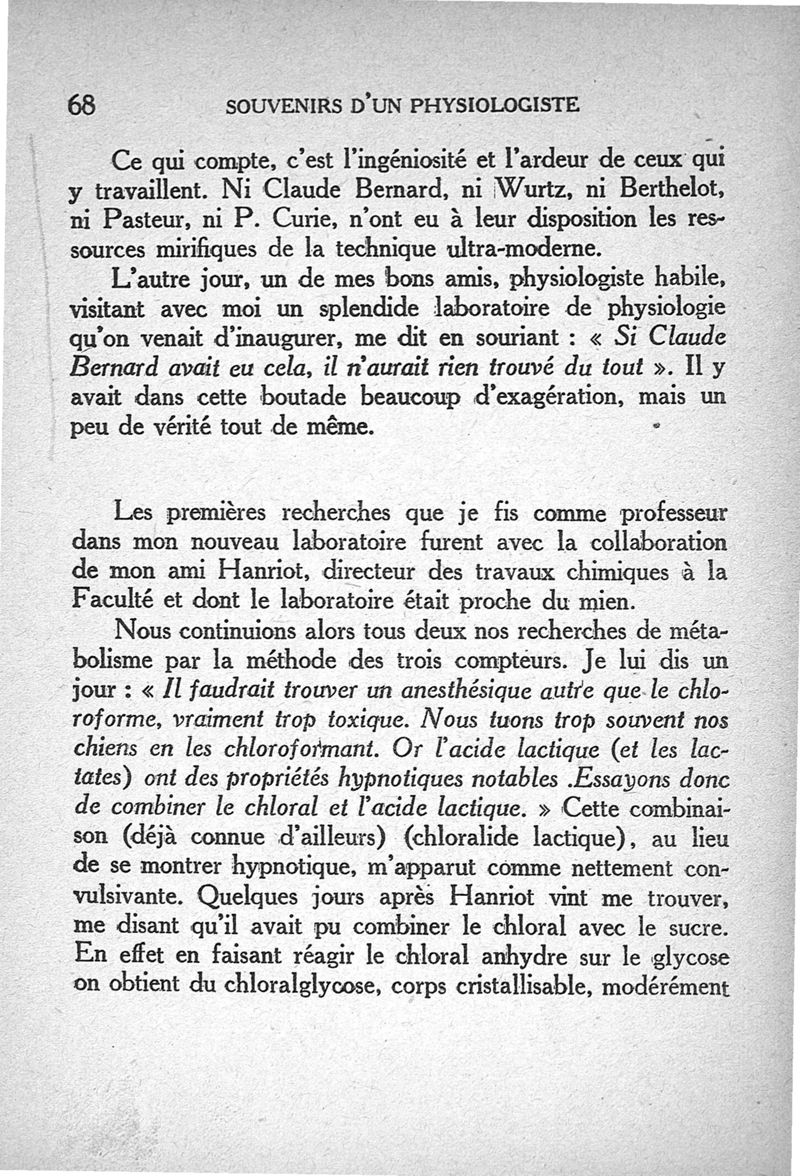 68 SOUVENIRS D'UN PHYSIOLOGISTE

Ce qui compte, c'est l'ingéniosité et l'ardeur de ceux qui y travaillent. Ni Claude Bernard, ni Wurtz, ni Berthelot, ni Pasteur, ni P. Curie, n'ont eu à leur disposition les ressources mirifiques de la technique ultra-moderne.

L'autre jour, un de mes bons amis, physiologiste habile, visitant avec moi un splendide laboratoire de physiologie qu'on venait d'inaugurer, me dit en souriant : « Si Claude Bernard avait eu cela, il n'aurait rien trouvé du tout ». Il y avait dans cette boutade beaucoup d'exagération, mais un peu de vérité tout de même.

Les premières recherches que je fis comme professeur dans mon nouveau laboratoire furent avec la collaboration de mon ami Hanriot, directeur des travaux chimiques à la Faculté et dont le laboratoire était proche du mien.

Nous continuions alors tous deux nos recherches de métabolisme par la méthode des trois compteurs. Je lui dis un jour : « Il faudrait trouver un anesthésique autre que le chloroforme, vraiment trop toxique. Nous tuons trop souvent nos chiens en les chloroformant. Or l'acide lactique (et les lactates) ont des propriétés hypnotiques notables .Essayons donc de combiner le chloral et l'acide lactique. » Cette combinaison (déjà connue d'ailleurs) (chloralide lactique), au lieu de se montrer hypnotique, m'apparut comme nettement convulsivante. Quelques jours après Hanriot vint me trouver, me disant qu'il avait pu combiner le chloral avec le sucre. En effet en faisant réagir le chloral anhydre sur le glycose on obtient du chloralglycose, corps cristallisable, modérément